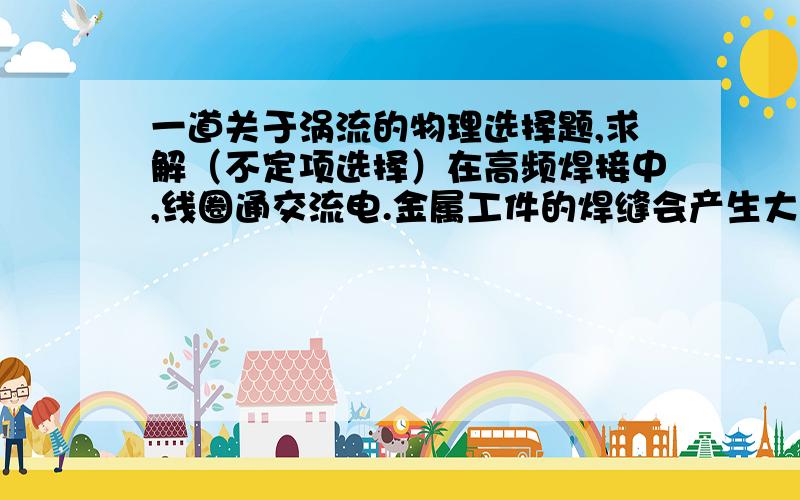 一道关于涡流的物理选择题,求解（不定项选择）在高频焊接中,线圈通交流电.金属工件的焊缝会产生大